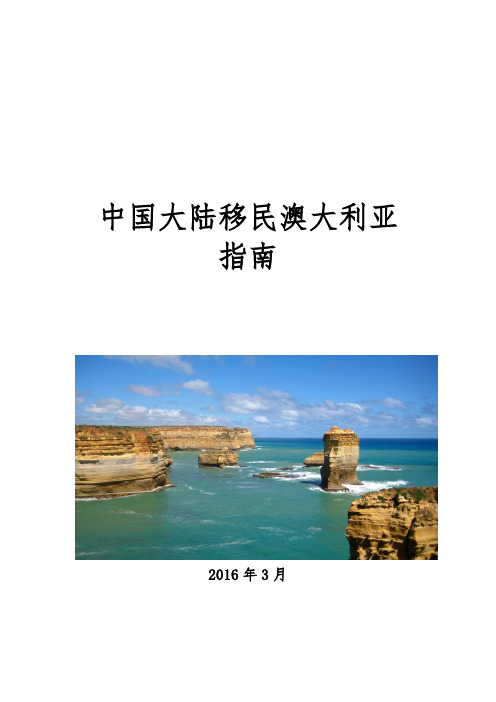 中国大陆移民澳大利亚
指南

2016 年 3 月